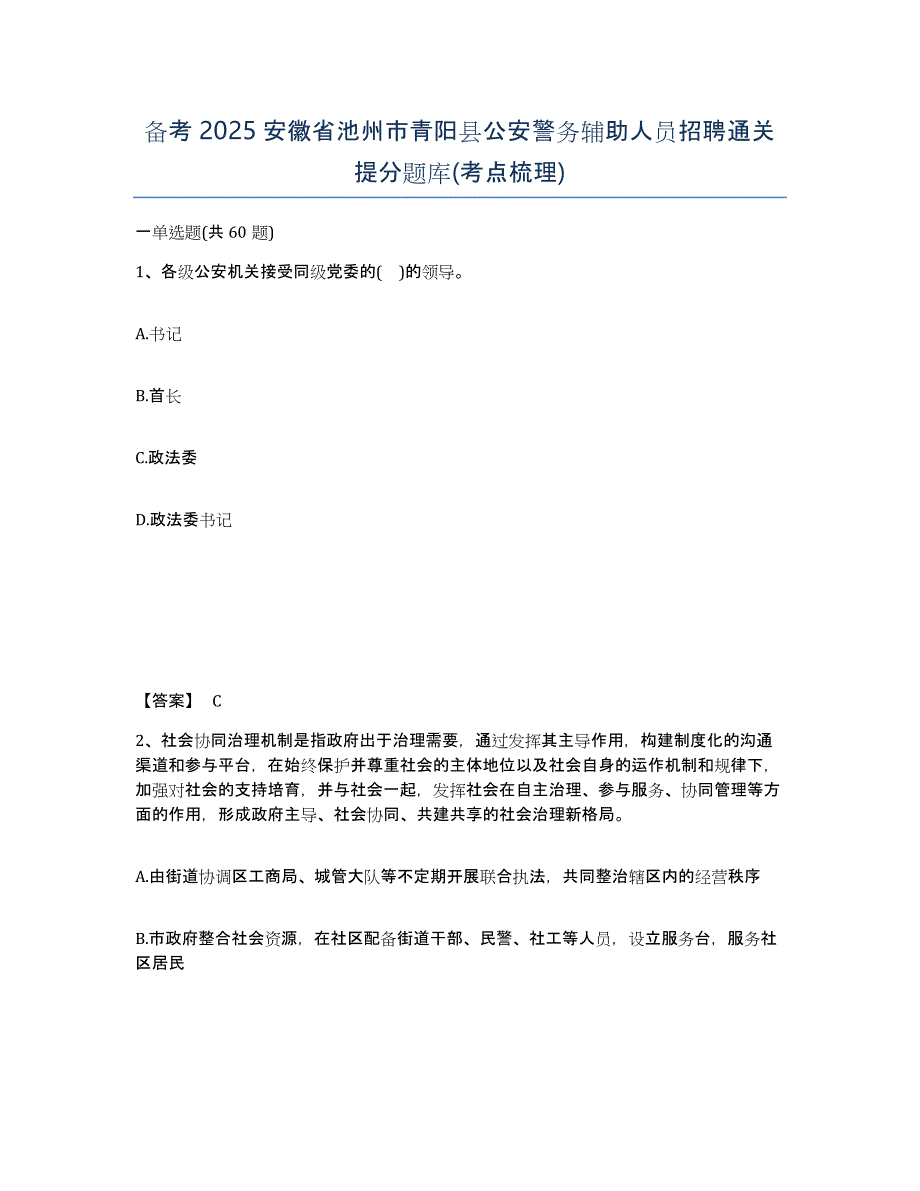 备考 2025 安徽省池州市青阳县公安警务辅助人员招聘通关提分题库(考点梳理)

一单选题(共 60 题)

1、各级公安机关接受同级党委的( )的领导。

A.书记

B.首长

C.政法委

D.政法委书记

【答案】 C

2、社会协同治理机制是指政府出于治理需要，通过发挥其主导作用，构建制度化的沟通渠道和参与平台，在始终保护并尊重社会的主体地位以及社会自身的运作机制和规律下，加强对社会的支持培育，并与社会一起，发挥社会在自主治理、参与服务、协同管理等方面的作用，形成政府主导、社会协同、共建共享的社会治理新格局。

A.由街道协调区工商局、城管大队等不定期开展联合执法，共同整治辖区内的经营秩序

B.市政府整合社会资源，在社区配备街道干部、民警、社工等人员，设立服务台，服务社区居民